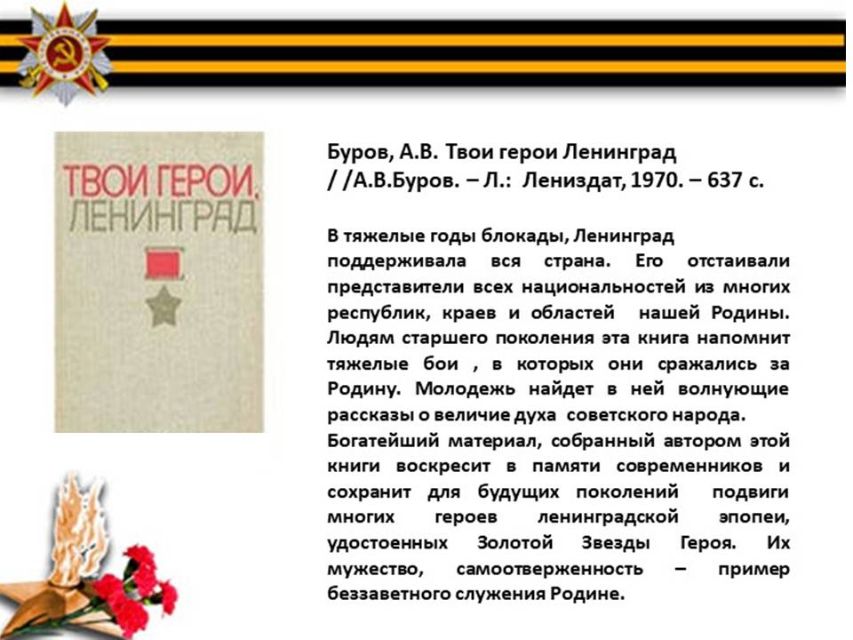 ТВОИ ГЕРОИ, ЛЕНИНГРАД

Буров, А.В. Твои герои Ленинград / /А.В.Буров. – Л.: Лениздат, 1970. – 637 с.

В тяжелые годы блокады, Ленинград поддерживала вся страна. Его отстаивали представители всех национальностей из многих республик, краев и областей нашей Родины. Людям старшего поколения эта книга напомнит тяжелые бои , в которых они сражались за Родину. Молодежь найдет в ней волнующие рассказы о величие духа советского народа.

Богатейший материал, собранный автором этой книги воскресит в памяти современников и сохранит для будущих поколений подвиги многих героев ленинградской эпопеи, удостоенных Золотой Звезды Героя. Их мужество, самоотверженность – пример беззаветного служения Родине.